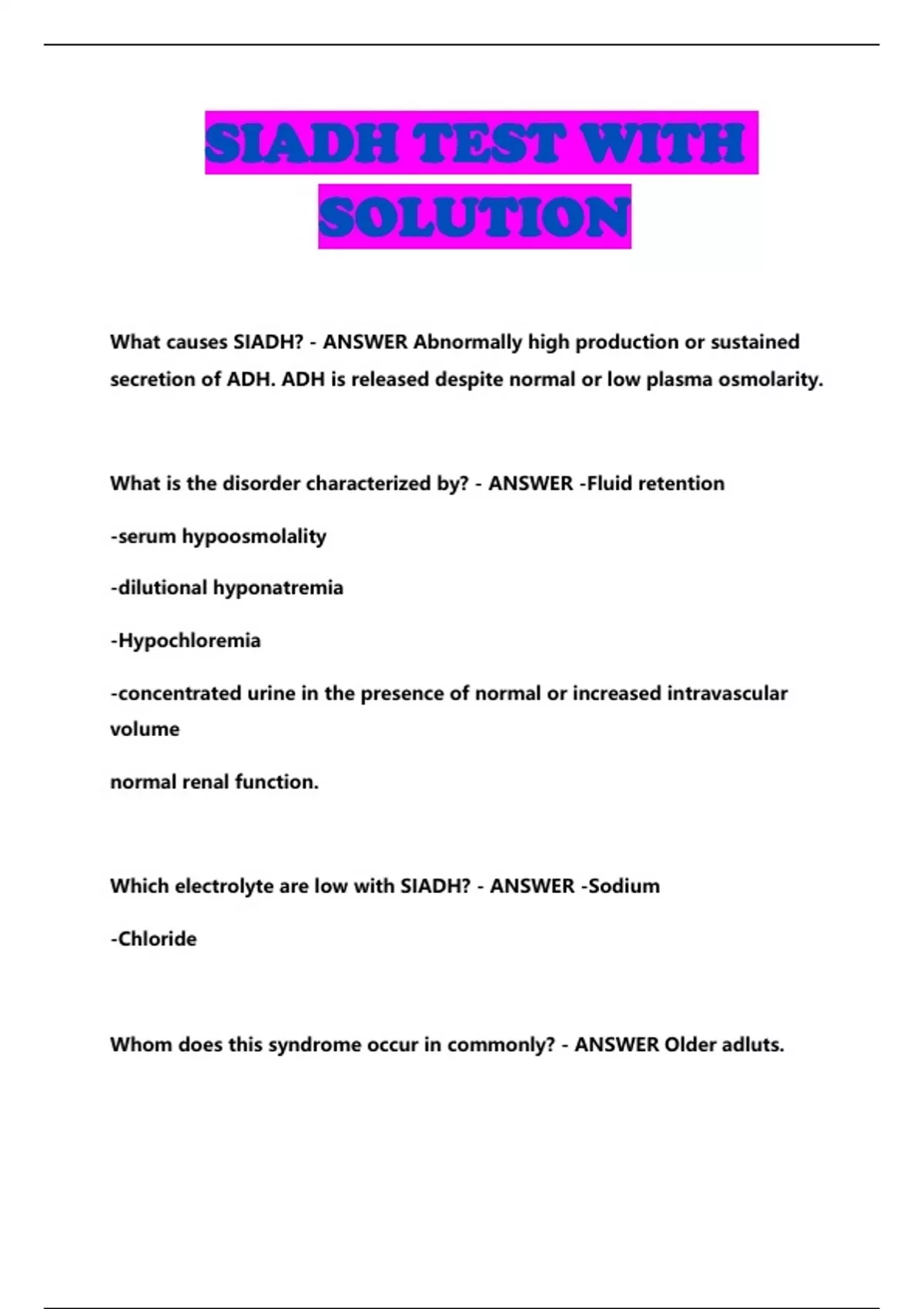 SIADH TEST WITH SOLUTION

What causes SIADH? - ANSWER Abnormally high production or sustained secretion of ADH. ADH is released despite normal or low plasma osmolarity.

What is the disorder characterized by? - ANSWER -Fluid retention

-serum hypoosmolality

-dilutional hyponatremia

-Hypochloremia

-concentrated urine in the presence of normal or increased intravascular volume

normal renal function.

Which electrolyte are low with SIADH? - ANSWER -Sodium

-Chloride

Whom does this syndrome occur in commonly? - ANSWER Older adluts.